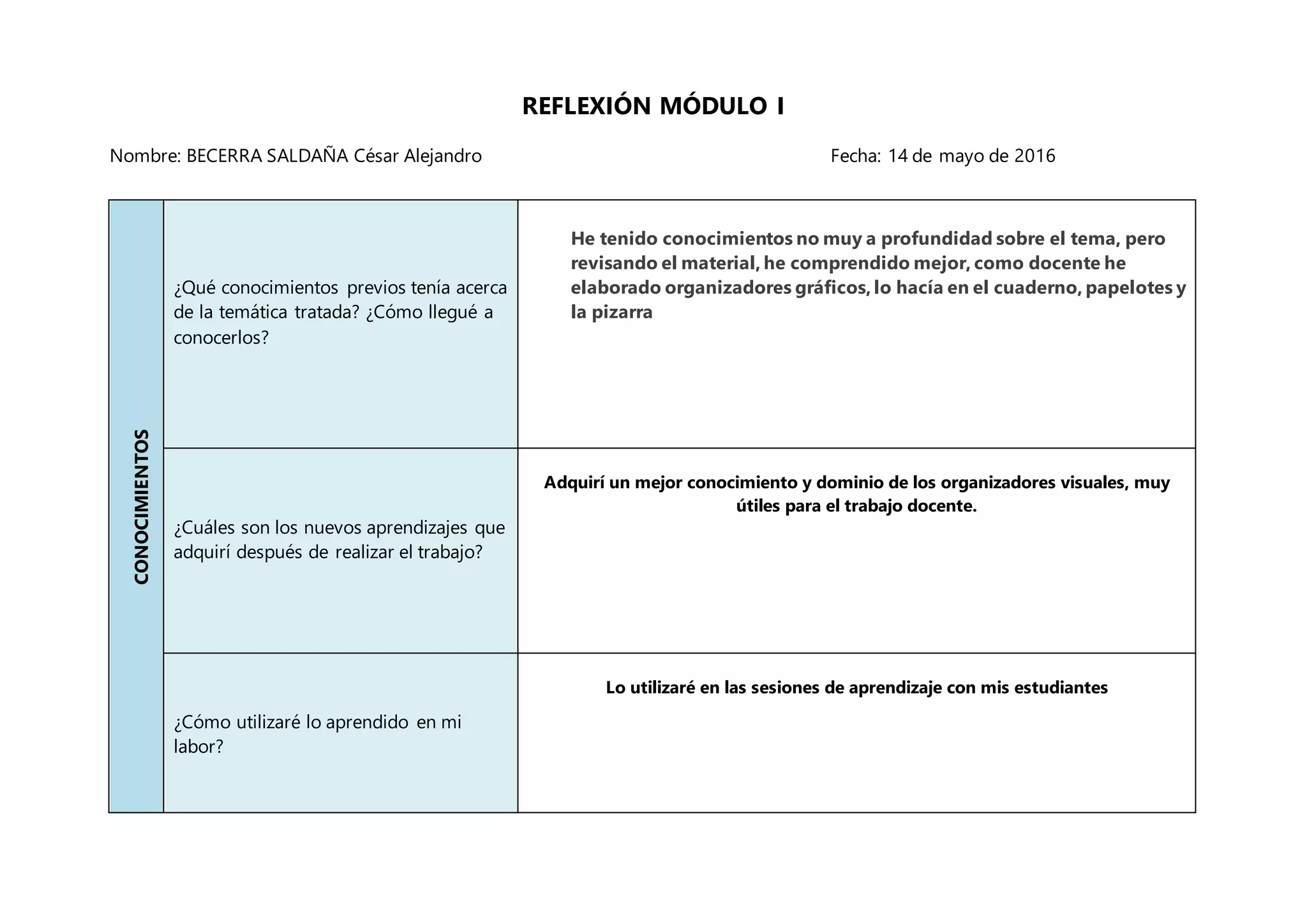 REFLEXIÓN MÓDULO I

Nombre: BECERRA SALDAÑA César Alejandro

Fecha: 14 de mayo de 2016

| CONOCIMIENTOS | ¿Qué conocimientos previos tenía acerca de la temática tratada? ¿Cómo llegué a conocerlos? | He tenido conocimientos no muy a profundidad sobre el tema, pero revisando el material, he comprendido mejor, como docente he elaborado organizadores gráficos, lo hacía en el cuaderno, papelotes y la pizarra |
|---|---|---|
| | ¿Cuáles son los nuevos aprendizajes que adquirí después de realizar el trabajo? | Adquirí un mejor conocimiento y dominio de los organizadores visuales, muy útiles para el trabajo docente. |
| | ¿Cómo utilizaré lo aprendido en mi labor? | Lo utilizaré en las sesiones de aprendizaje con mis estudiantes |